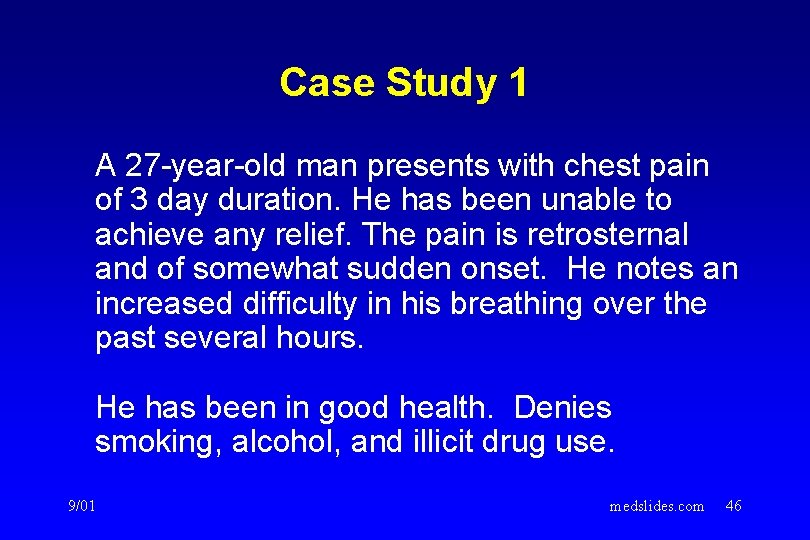 Case Study 1

A 27-year-old man presents with chest pain of 3 day duration. He has been unable to achieve any relief. The pain is retrosternal and of somewhat sudden onset. He notes an increased difficulty in his breathing over the past several hours.

He has been in good health. Denies smoking, alcohol, and illicit drug use.

9/01 medslides.com 46